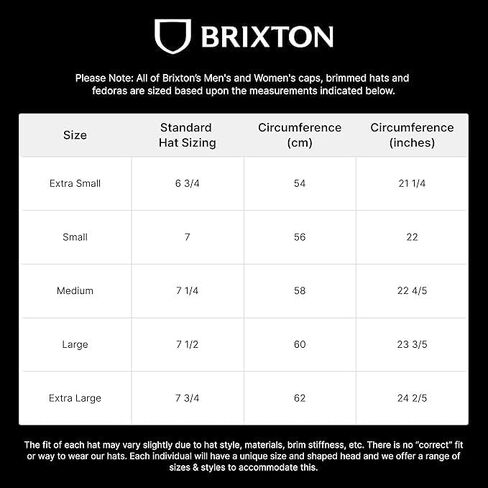 BRIXTON

Please Note: All of Brixton's Men's and Women's caps, brimmed hats and fedoras are sized based upon the measurements indicated below.

| Size | Standard Hat Sizing | Circumference (cm) | Circumference (inches) |
|---|---|---|---|
| Extra Small | 6 3/4 | 54 | 21 1/4 |
| Small | 7 | 56 | 22 |
| Medium | 7 1/4 | 58 | 22 4/5 |
| Large | 7 1/2 | 60 | 23 3/5 |
| Extra Large | 7 3/4 | 62 | 24 2/5 |

The fit of each hat may vary slightly due to hat style, materials, brim stiffness, etc. There is no "correct" fit or way to wear our hats. Each individual will have a unique size and shaped head and we offer a range of sizes & styles to accommodate this.